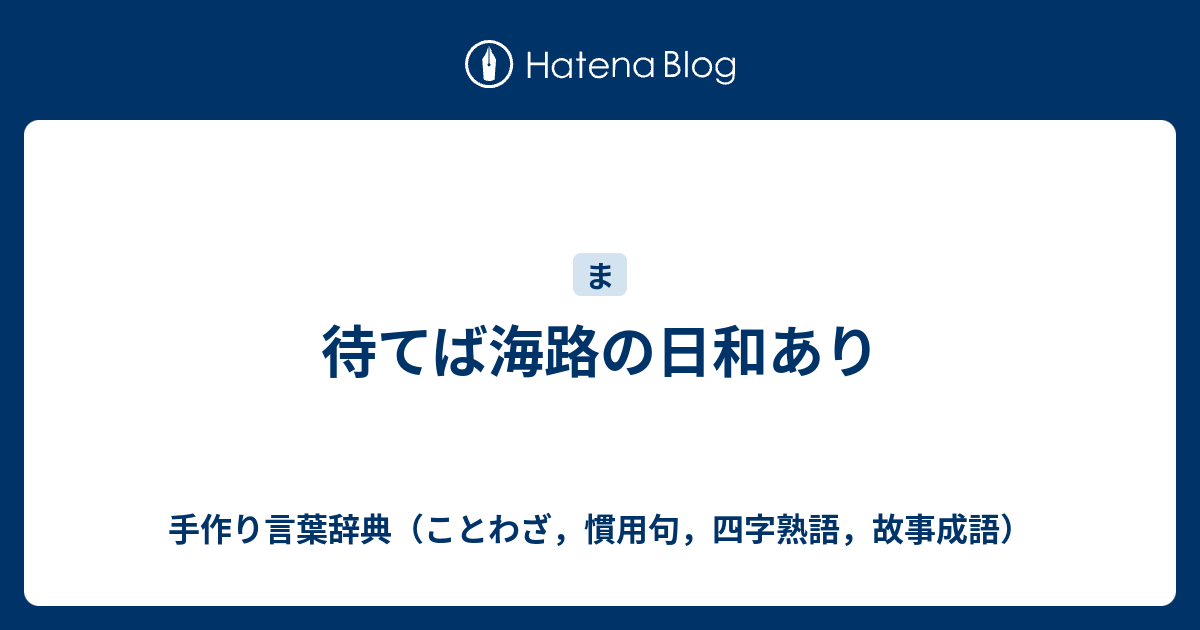 Hatena Blog

ま

待てば海路の日和あり

手作り言葉辞典（ことわざ，慣用句，四字熟語，故事成語）